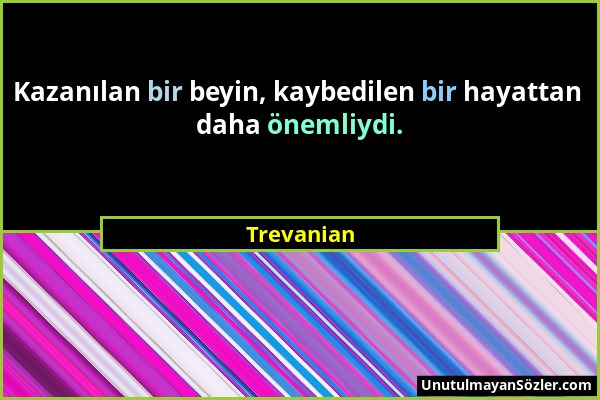 Kazanılan bir beyin, kaybedilen bir hayattan daha önemliydi.

Trevanian

UnutulmayanSözler.com